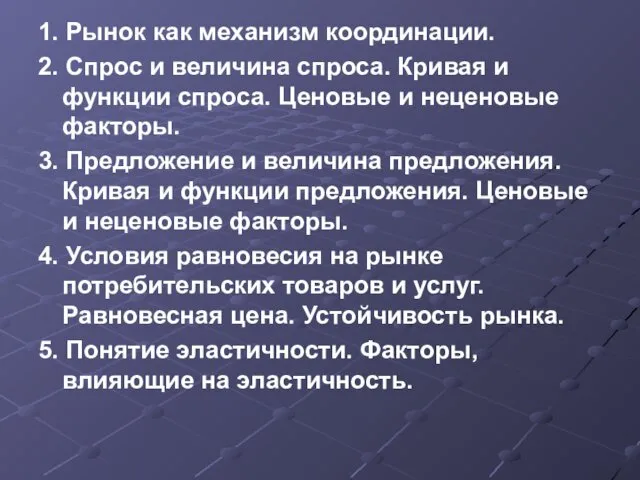 1. Рынок как механизм координации.

2. Спрос и величина спроса. Кривая и функции спроса. Ценовые и неценовые факторы.

3. Предложение и величина предложения. Кривая и функции предложения. Ценовые и неценовые факторы.

4. Условия равновесия на рынке потребительских товаров и услуг. Равновесная цена. Устойчивость рынка.

5. Понятие эластичности. Факторы, влияющие на эластичность.